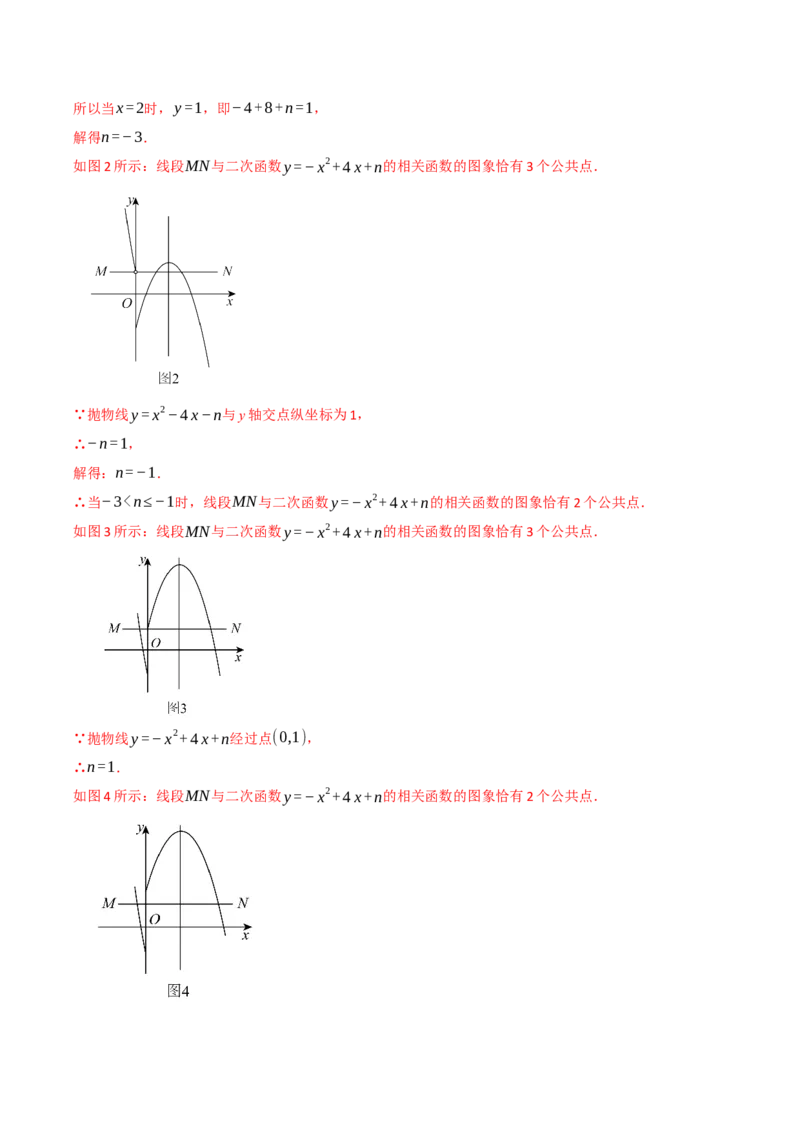 所以当$x=2$时，$y=1$，即$-4+8+n=1$，

解得$n=-3$.

如图2所示：线段$MN$与二次函数$y=-x^2+4x+n$的相关函数的图象恰有3个公共点.

y
M
N
O
x

图2

∵抛物线$y=x^2-4x-n$与y轴交点纵坐标为1，

∴$-n=1$，

解得：$n=-1$.

∴当$-3<n\leq-1$时，线段$MN$与二次函数$y=-x^2+4x+n$的相关函数的图象恰有2个公共点.

如图3所示：线段$MN$与二次函数$y=-x^2+4x+n$的相关函数的图象恰有3个公共点.

y
M
N
O
x

图3

∵抛物线$y=-x^2+4x+n$经过点$(0,1)$，

∴$n=1$.

如图4所示：线段$MN$与二次函数$y=-x^2+4x+n$的相关函数的图象恰有2个公共点.

y
M
N
O
x

图4